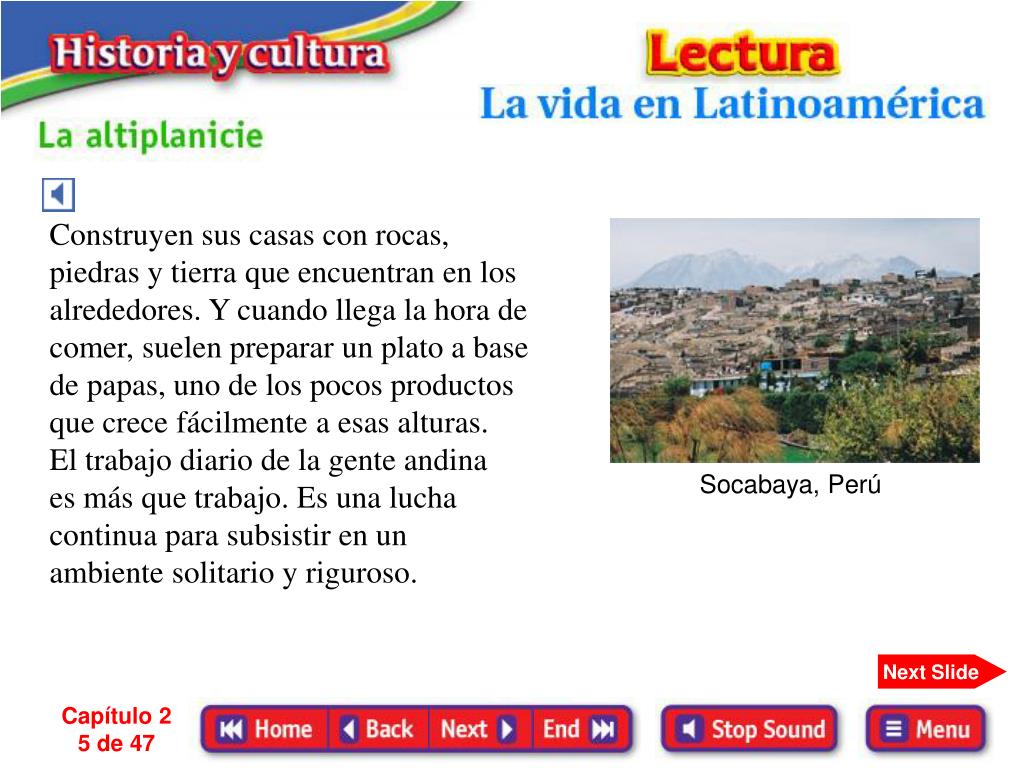 Historia y cultura

Lectura
La vida en Latinoamérica

La altiplanicie

Construyen sus casas con rocas, piedras y tierra que encuentran en los alrededores. Y cuando llega la hora de comer, suelen preparar un plato a base de papas, uno de los pocos productos que crece fácilmente a esas alturas. El trabajo diario de la gente andina es más que trabajo. Es una lucha continua para subsistir en un ambiente solitario y riguroso.

Socabaya, Perú

Next Slide

Capítulo 2
5 de 47

Home Back Next End

Stop Sound

Menu